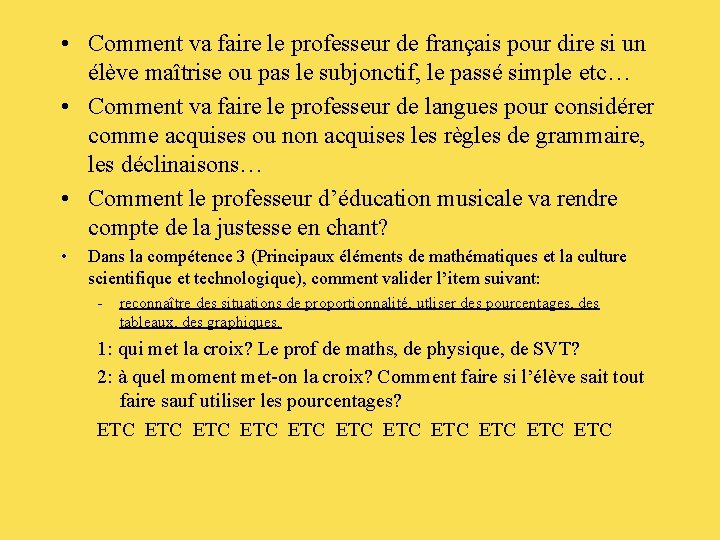 • Comment va faire le professeur de français pour dire si un élève maîtrise ou pas le subjonctif, le passé simple etc…

• Comment va faire le professeur de langues pour considérer comme acquises ou non acquises les règles de grammaire, les déclinaisons…

• Comment le professeur d'éducation musicale va rendre compte de la justesse en chant?

• Dans la compétence 3 (Principaux éléments de mathématiques et la culture scientifique et technologique), comment valider l'item suivant:

- reconnaître des situations de proportionnalité, utliser des pourcentages, des tableaux, des graphiques.

1: qui met la croix? Le prof de maths, de physique, de SVT?

2: à quel moment met-on la croix? Comment faire si l'élève sait tout faire sauf utiliser les pourcentages?

ETC ETC ETC ETC ETC ETC ETC ETC ETC ETC ETC